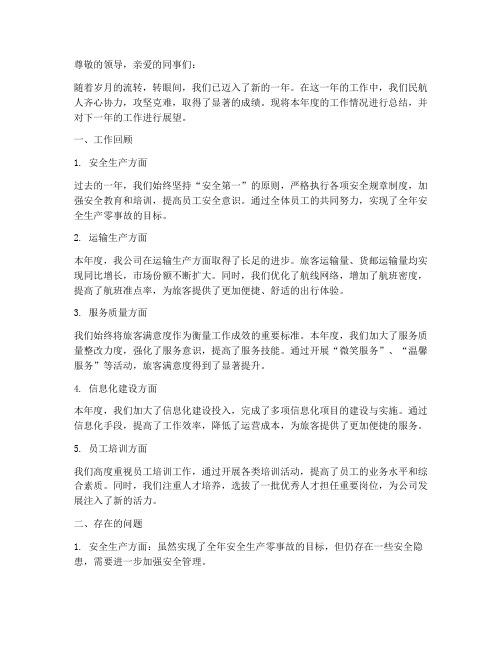 尊敬的领导，亲爱的同事们：

随着岁月的流转，转眼间，我们已迈入了新的一年。在这一年的工作中，我们民航人齐心协力，攻坚克难，取得了显著的成绩。现将本年度的工作情况进行总结，并对下一年的工作进行展望。

一、工作回顾

1. 安全生产方面

过去的一年，我们始终坚持“安全第一”的原则，严格执行各项安全规章制度，加强安全教育和培训，提高员工安全意识。通过全体员工的共同努力，实现了全年安全生产零事故的目标。

2. 运输生产方面

本年度，我公司在运输生产方面取得了长足的进步。旅客运输量、货邮运输量均实现同比增长，市场份额不断扩大。同时，我们优化了航线网络，增加了航班密度，提高了航班准点率，为旅客提供了更加便捷、舒适的出行体验。

3. 服务质量方面

我们始终将旅客满意度作为衡量工作成效的重要标准。本年度，我们加大了服务质量整改力度，强化了服务意识，提高了服务技能。通过开展“微笑服务”、“温馨服务”等活动，旅客满意度得到了显著提升。

4. 信息化建设方面

本年度，我们加大了信息化建设投入，完成了多项信息化项目的建设与实施。通过信息化手段，提高了工作效率，降低了运营成本，为旅客提供了更加便捷的服务。

5. 员工培训方面

我们高度重视员工培训工作，通过开展各类培训活动，提高了员工的业务水平和综合素质。同时，我们注重人才培养，选拔了一批优秀人才担任重要岗位，为公司发展注入了新的活力。

二、存在的问题

1. 安全生产方面：虽然实现了全年安全生产零事故的目标，但仍存在一些安全隐患，需要进一步加强安全管理。